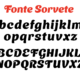 Fonte Sorvete

bcdefghijklm
opqrstuvxz

BCDEFGHIJKL
NOPQRSTUVXZ